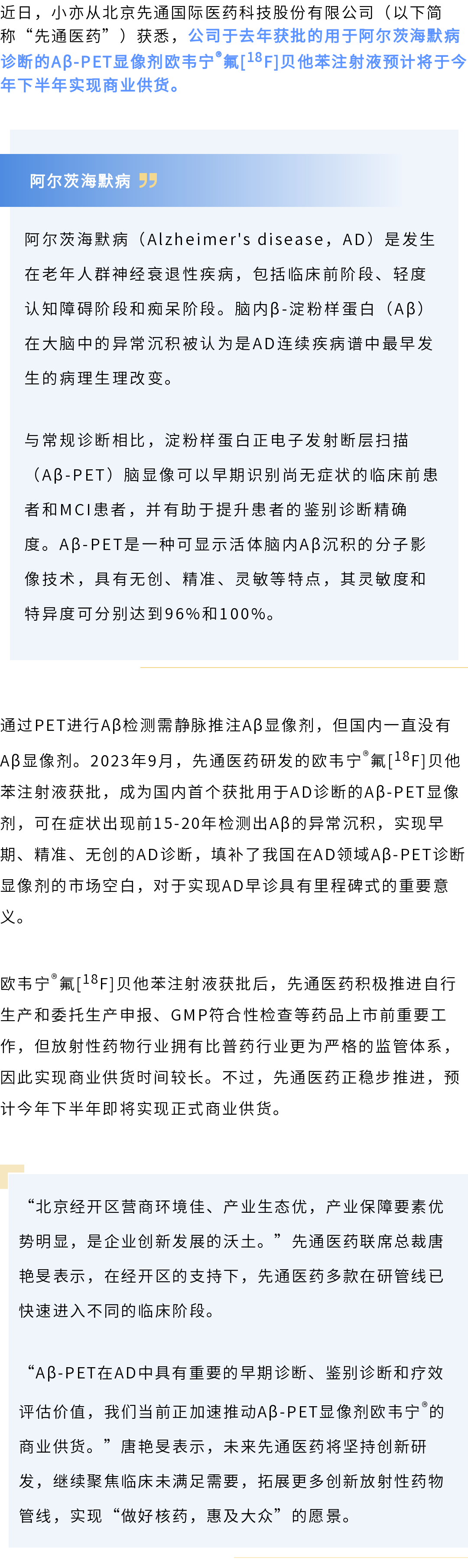 近日，小亦从北京先通国际医药科技股份有限公司（以下简称“先通医药”）获悉，公司于去年获批的用于阿尔茨海默病诊断的Aβ-PET显像剂欧韦宁®氟[$^{18}$F]贝他苯注射液预计将于今年下半年实现商业供货。

阿尔茨海默病

阿尔茨海默病（Alzheimer's disease，AD）是发生在老年人群神经衰退性疾病，包括临床前阶段、轻度认知障碍阶段和痴呆阶段。脑内β-淀粉样蛋白（Aβ）在大脑中的异常沉积被认为是AD连续疾病谱中最早发生的病理生理改变。

与常规诊断相比，淀粉样蛋白正电子发射断层扫描（Aβ-PET）脑显像可以早期识别尚无症状的临床前患者和MCI患者，并有助于提升患者的鉴别诊断精确度。Aβ-PET是一种可显示活体脑内Aβ沉积的分子影像技术，具有无创、精准、灵敏等特点，其灵敏度和特异度可分别达到96%和100%。

通过PET进行Aβ检测需静脉推注Aβ显像剂，但国内一直没有Aβ显像剂。2023年9月，先通医药研发的欧韦宁®氟[$^{18}$F]贝他苯注射液获批，成为国内首个获批用于AD诊断的Aβ-PET显像剂，可在症状出现前15-20年检测出Aβ的异常沉积，实现早期、精准、无创的AD诊断，填补了我国在AD领域Aβ-PET诊断显像剂的市场空白，对于实现AD早诊具有里程碑式的重要意义。

欧韦宁®氟[$^{18}$F]贝他苯注射液获批后，先通医药积极推进自行生产和委托生产申报、GMP符合性检查等药品上市前重要工作，但放射性药物行业拥有比普药行业更为严格的监管体系，因此实现商业供货时间较长。不过，先通医药正稳步推进，预计今年下半年即将实现正式商业供货。

“北京经开区营商环境佳、产业生态优，产业保障要素优势明显，是企业创新发展的沃土。”先通医药联席总裁唐艳旻表示，在经开区的支持下，先通医药多款在研管线已快速进入不同的临床阶段。

“Aβ-PET在AD中具有重要的早期诊断、鉴别诊断和疗效评估价值，我们当前正加速推动Aβ-PET显像剂欧韦宁®的商业供货。”唐艳旻表示，未来先通医药将坚持创新研发，继续聚焦临床未满足需要，拓展更多创新放射性药物管线，实现“做好核药，惠及大众”的愿景。